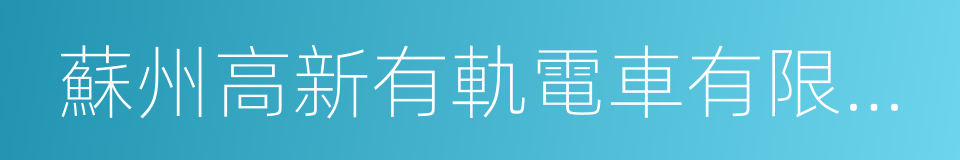 蘇州高新有軌電車有限...